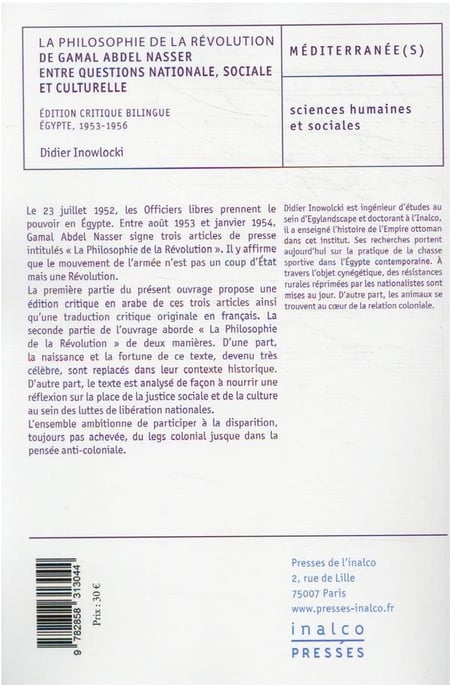 LA PHILOSOPHIE DE LA RÉVOLUTION DE GAMAL ABDEL NASSER ENTRE QUESTIONS NATIONALE, SOCIALE ET CULTURELLE

ÉDITION CRITIQUE BILINGUE
ÉGYPTE, 1953-1956

Didier Inowlocki

MÉDITERRANÉE(S)

sciences humaines et sociales

Le 23 juillet 1952, les Officiers libres prennent le pouvoir en Égypte. Entre août 1953 et janvier 1954, Gamal Abdel Nasser signe trois articles de presse intitulés « La Philosophie de la Révolution ». Il y affirme que le mouvement de l'armée n'est pas un coup d'État mais une Révolution.
La première partie du présent ouvrage propose une édition critique en arabe de ces trois articles ainsi qu'une traduction critique originale en français. La seconde partie de l'ouvrage aborde « La Philosophie de la Révolution » de deux manières. D'une part, la naissance et la fortune de ce texte, devenu très célèbre, sont replacés dans leur contexte historique. D'autre part, le texte est analysé de façon à nourrir une réflexion sur la place de la justice sociale et de la culture au sein des luttes de libération nationales.
L'ensemble ambitionne de participer à la disparition, toujours pas achevée, du legs colonial jusque dans la pensée anti-coloniale.

Didier Inowolcki est ingénieur d'études au sein d'Egylandscape et doctorant à l'Inalco, il a enseigné l'histoire de l'Empire ottoman dans cet institut. Ses recherches portent aujourd'hui sur la pratique de la chasse sportive dans l'Égypte contemporaine. À travers l'objet cynégétique, des résistances rurales réprimées par les nationalistes sont mises au jour. D'autre part, les animaux se trouvent au cœur de la relation coloniale.

9 782858 313044

Prix : 30 €

Presses de l'inalco
2, rue de Lille
75007 Paris
www.presses-inalco.fr

inalco
PRESSES